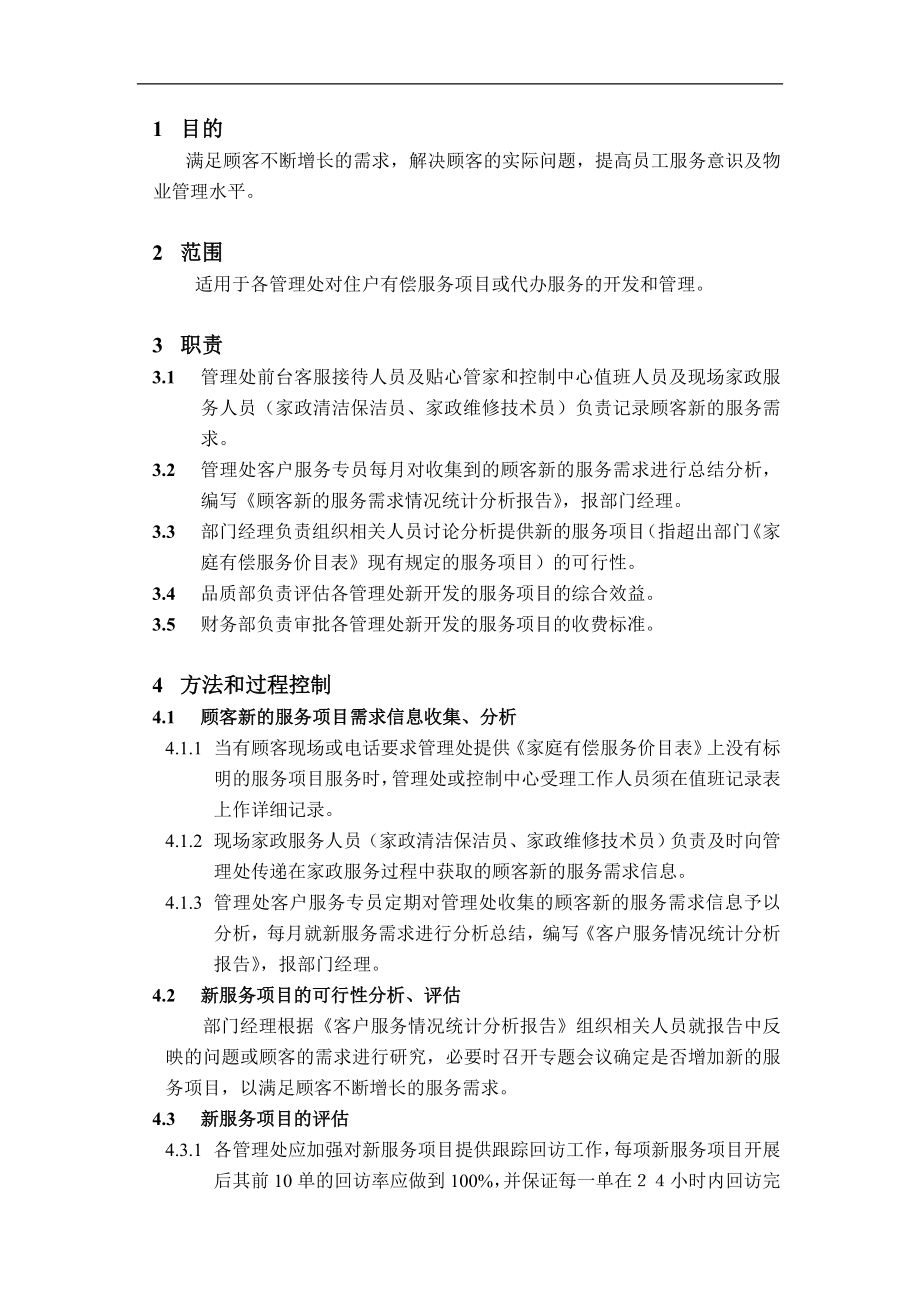 1 目的

满足顾客不断增长的需求，解决顾客的实际问题，提高员工服务意识及物业管理水平。

2 范围

适用于各管理处对住户有偿服务项目或代办服务的开发和管理。

3 职责

3.1 管理处前台客服接待人员及贴心管家和控制中心值班人员及现场家政服务人员（家政清洁保洁员、家政维修技术员）负责记录顾客新的服务需求。

3.2 管理处客户服务专员每月对收集到的顾客新的服务需求进行总结分析，编写《顾客新的服务需求情况统计分析报告》，报部门经理。

3.3 部门经理负责组织相关人员讨论分析提供新的服务项目（指超出部门《家庭有偿服务价目表》现有规定的服务项目）的可行性。

3.4 品质部负责评估各管理处新开发的服务项目的综合效益。

3.5 财务部负责审批各管理处新开发的服务项目的收费标准。

4 方法和过程控制

4.1 顾客新的服务项目需求信息收集、分析

4.1.1 当有顾客现场或电话要求管理处提供《家庭有偿服务价目表》上没有标明的服务项目服务时，管理处或控制中心受理工作人员须在值班记录表上作详细记录。

4.1.2 现场家政服务人员（家政清洁保洁员、家政维修技术员）负责及时向管理处传递在家政服务过程中获取的顾客新的服务需求信息。

4.1.3 管理处客户服务专员定期对管理处收集的顾客新的服务需求信息予以分析，每月就新服务需求进行分析总结，编写《客户服务情况统计分析报告》，报部门经理。

4.2 新服务项目的可行性分析、评估

部门经理根据《客户服务情况统计分析报告》组织相关人员就报告中反映的问题或顾客的需求进行研究，必要时召开专题会议确定是否增加新的服务项目，以满足顾客不断增长的服务需求。

4.3 新服务项目的评估

4.3.1 各管理处应加强对新服务项目提供跟踪回访工作，每项新服务项目开展后其前 10 单的回访率应做到 100%，并保证每一单在 2 4 小时内回访完